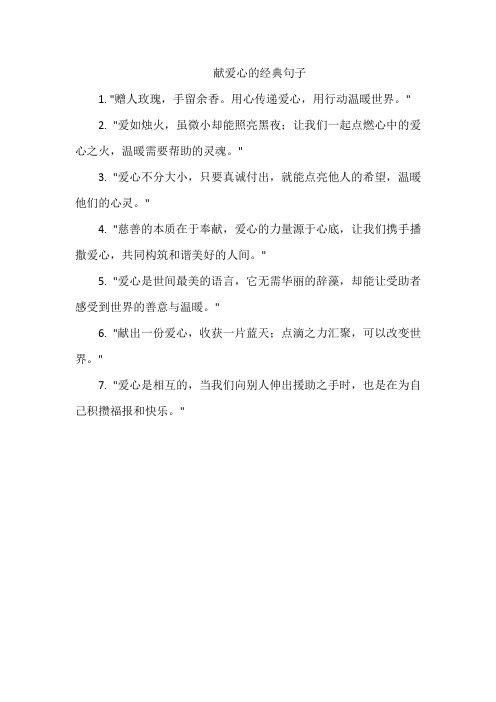 献爱心的经典句子

1. "赠人玫瑰，手留余香。用心传递爱心，用行动温暖世界。"

2. "爱如烛火，虽微小却能照亮黑夜；让我们一起点燃心中的爱心之火，温暖需要帮助的灵魂。"

3. "爱心不分大小，只要真诚付出，就能点亮他人的希望，温暖他们的心灵。"

4. "慈善的本质在于奉献，爱心的力量源于心底，让我们携手播撒爱心，共同构筑和谐美好的人间。"

5. "爱心是世间最美的语言，它无需华丽的辞藻，却能让受助者感受到世界的善意与温暖。"

6. "献出一份爱心，收获一片蓝天；点滴之力汇聚，可以改变世界。"

7. "爱心是相互的，当我们向别人伸出援助之手时，也是在为自己积攒福报和快乐。"